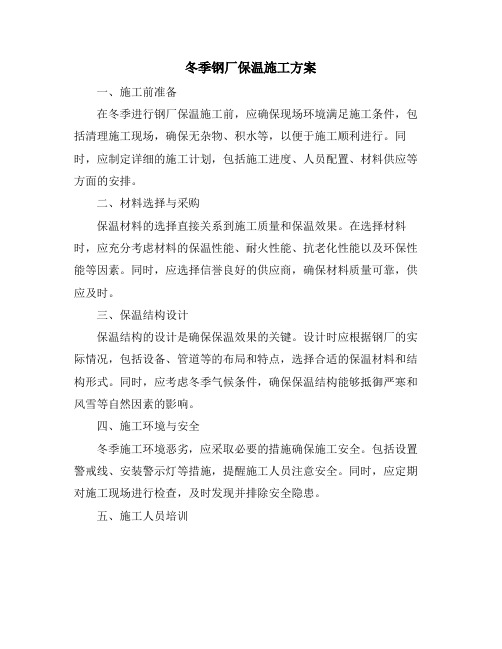 冬季钢厂保温施工方案

一、施工前准备

在冬季进行钢厂保温施工前，应确保现场环境满足施工条件，包括清理施工现场，确保无杂物、积水等，以便于施工顺利进行。同时，应制定详细的施工计划，包括施工进度、人员配置、材料供应等方面的安排。

二、材料选择与采购

保温材料的选择直接关系到施工质量和保温效果。在选择材料时，应充分考虑材料的保温性能、耐火性能、抗老化性能以及环保性能等因素。同时，应选择信誉良好的供应商，确保材料质量可靠，供应及时。

三、保温结构设计

保温结构的设计是确保保温效果的关键。设计时应根据钢厂的实际情况，包括设备、管道等的布局和特点，选择合适的保温材料和结构形式。同时，应考虑冬季气候条件，确保保温结构能够抵御严寒和风雪等自然因素的影响。

四、施工环境与安全

冬季施工环境恶劣，应采取必要的措施确保施工安全。包括设置警戒线、安装警示灯等措施，提醒施工人员注意安全。同时，应定期对施工现场进行检查，及时发现并排除安全隐患。

五、施工人员培训